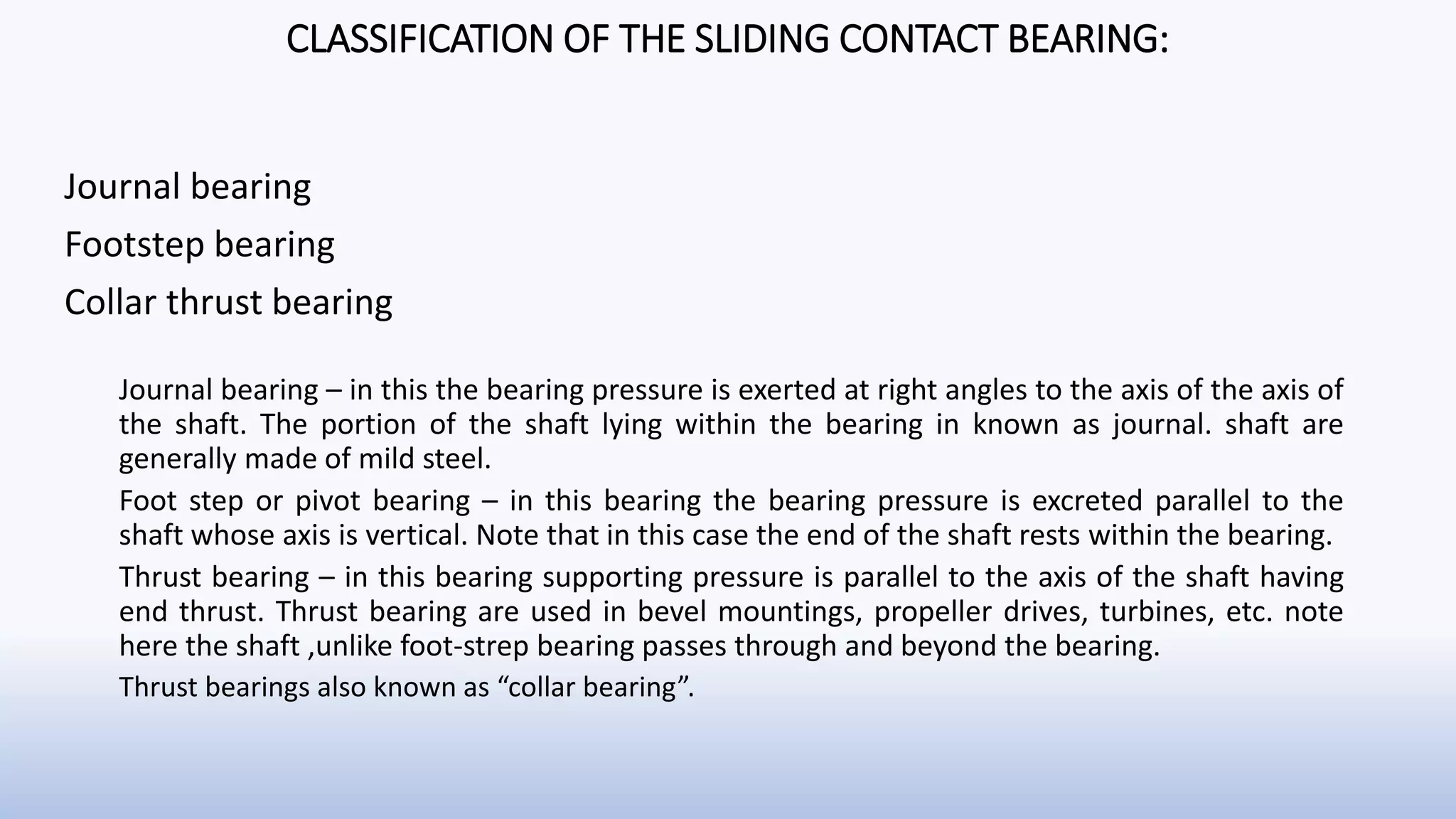 CLASSIFICATION OF THE SLIDING CONTACT BEARING:

Journal bearing

Footstep bearing

Collar thrust bearing

Journal bearing – in this the bearing pressure is exerted at right angles to the axis of the axis of the shaft. The portion of the shaft lying within the bearing in known as journal. shaft are generally made of mild steel.

Foot step or pivot bearing – in this bearing the bearing pressure is excreted parallel to the shaft whose axis is vertical. Note that in this case the end of the shaft rests within the bearing.

Thrust bearing – in this bearing supporting pressure is parallel to the axis of the shaft having end thrust. Thrust bearing are used in bevel mountings, propeller drives, turbines, etc. note here the shaft ,unlike foot-strep bearing passes through and beyond the bearing.

Thrust bearings also known as “collar bearing”.